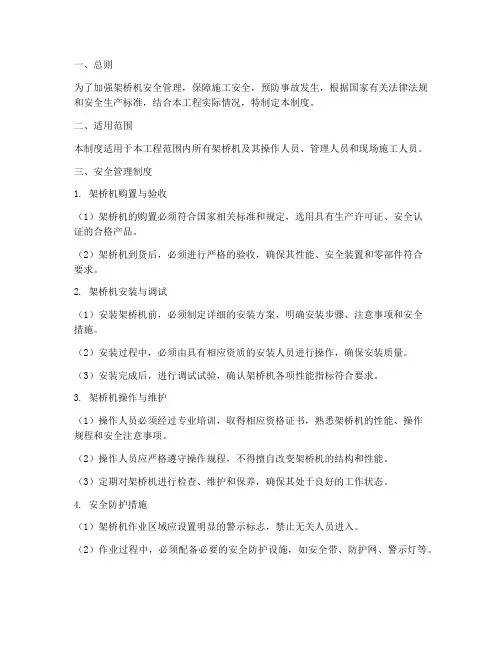 一、总则

为了加强架桥机安全管理，保障施工安全，预防事故发生，根据国家有关法律法规和安全生产标准，结合本工程实际情况，特制定本制度。

二、适用范围

本制度适用于本工程范围内所有架桥机及其操作人员、管理人员和现场施工人员。

三、安全管理制度

1. 架桥机购置与验收

（1）架桥机的购置必须符合国家相关标准和规定，选用具有生产许可证、安全认证的合格产品。

（2）架桥机到货后，必须进行严格的验收，确保其性能、安全装置和零部件符合要求。

2. 架桥机安装与调试

（1）安装架桥机前，必须制定详细的安装方案，明确安装步骤、注意事项和安全措施。

（2）安装过程中，必须由具有相应资质的安装人员进行操作，确保安装质量。

（3）安装完成后，进行调试试验，确认架桥机各项性能指标符合要求。

3. 架桥机操作与维护

（1）操作人员必须经过专业培训，取得相应资格证书，熟悉架桥机的性能、操作规程和安全注意事项。

（2）操作人员应严格遵守操作规程，不得擅自改变架桥机的结构和性能。

（3）定期对架桥机进行检查、维护和保养，确保其处于良好的工作状态。

4. 安全防护措施

（1）架桥机作业区域应设置明显的警示标志，禁止无关人员进入。

（2）作业过程中，必须配备必要的安全防护设施，如安全带、防护网、警示灯等。